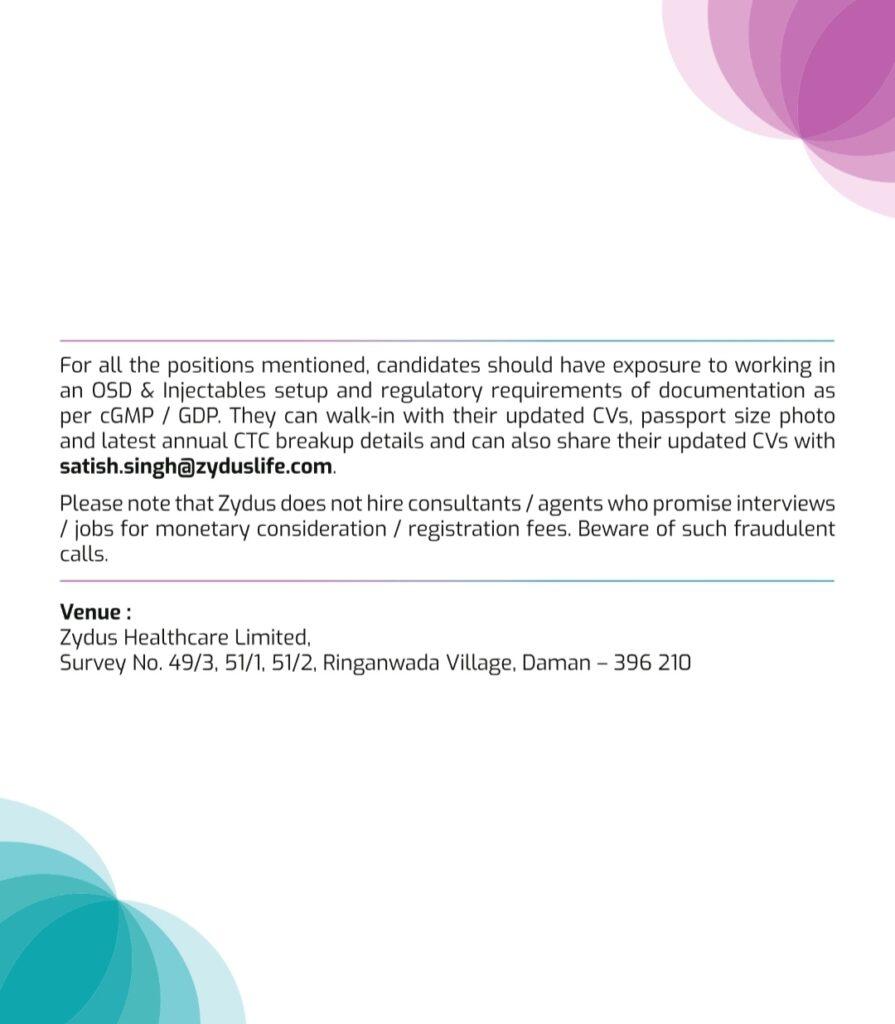 For all the positions mentioned, candidates should have exposure to working in an OSD & Injectables setup and regulatory requirements of documentation as per cGMP / GDP. They can walk-in with their updated CVs, passport size photo and latest annual CTC breakup details and can also share their updated CVs with satish.singh@zyduslife.com.

Please note that Zydus does not hire consultants / agents who promise interviews / jobs for monetary consideration / registration fees. Beware of such fraudulent calls.

Venue :
Zydus Healthcare Limited,
Survey No. 49/3, 51/1, 51/2, Ringanwada Village, Daman – 396 210